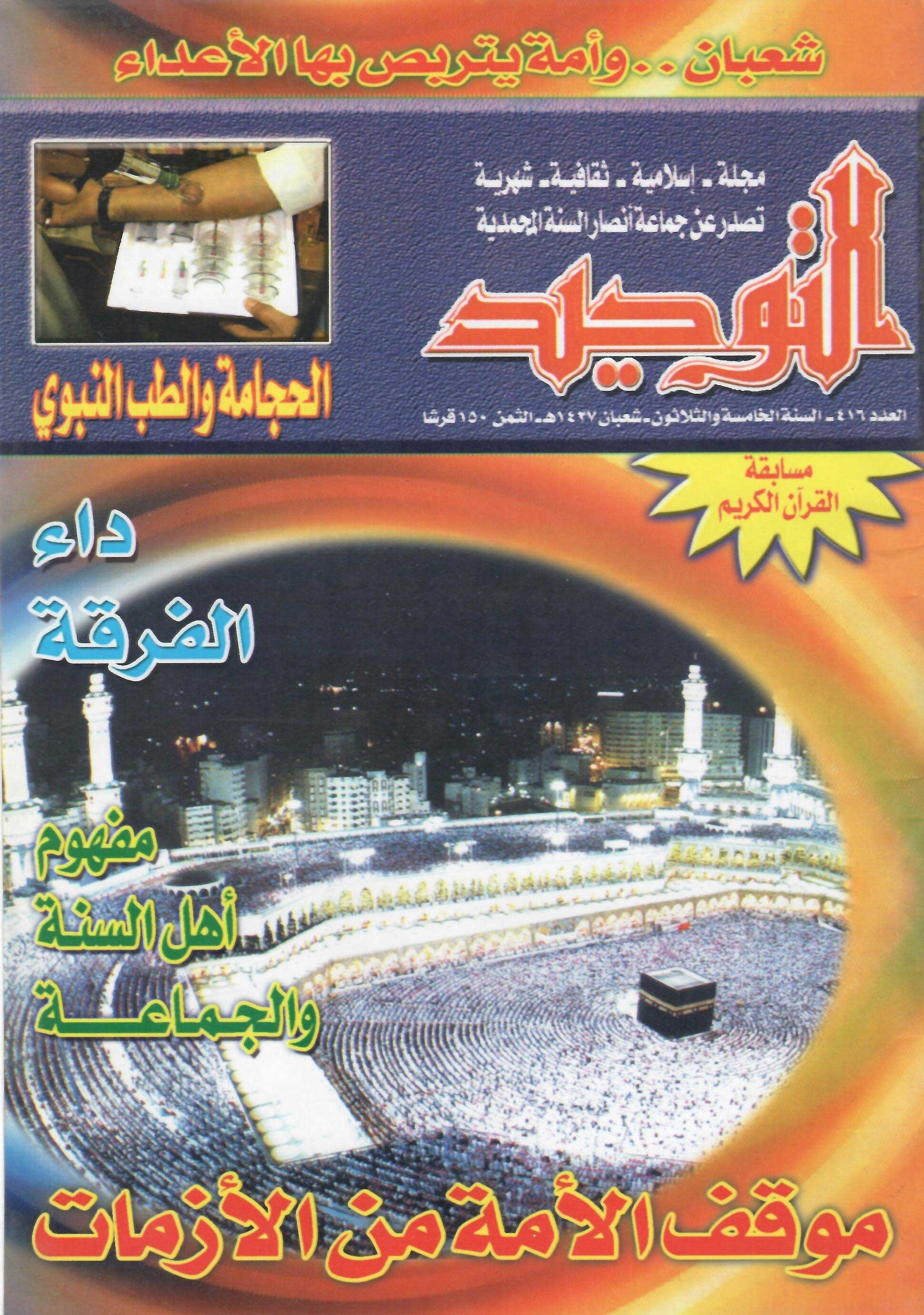 شعبان .. وأمة يتربص بها الأعداء

مجلة - إسلامية - ثقافية - شهرية
تصدر عن جماعة أنصار السنة المحمدية

التوحيد

العدد ٤١٦ - السنة الخامسة والثلاثون - شعبان ١٤٢٧هـ - الثمن ١٥٠ قرشا

الحجامة والطب النبوي

مسابقة القرآن الكريم

داء الفرقة

مفهوم أهل السنة والجماعة

موقف الأمة من الأزمات